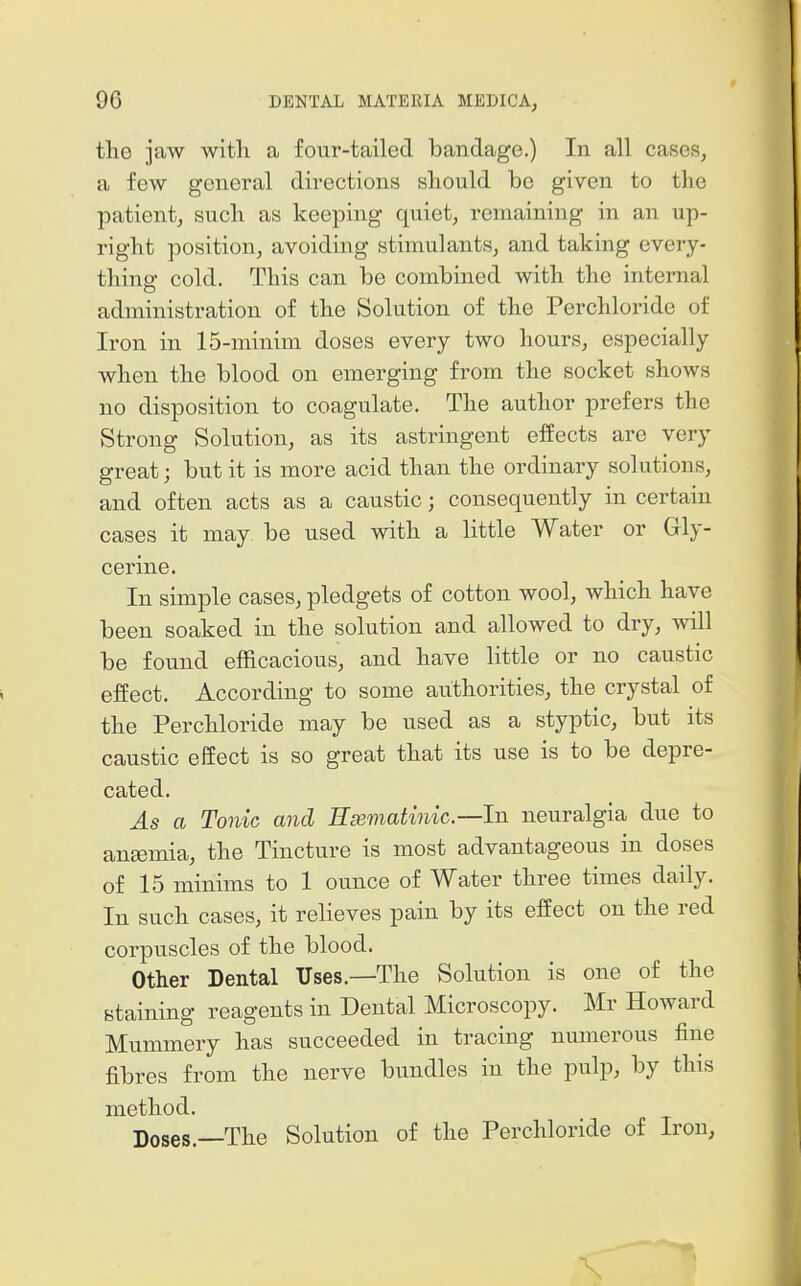 96 DENTAL MATERIA MEDICA,

the jaw with a four-tailed bandage.) In all cases, a few general directions should be given to the patient, such as keeping quiet, remaining in an upright position, avoiding stimulants, and taking everything cold. This can be combined with the internal administration of the Solution of the Perchloride of Iron in 15-minim doses every two hours, especially when the blood on emerging from the socket shows no disposition to coagulate. The author prefers the Strong Solution, as its astringent effects are very great; but it is more acid than the ordinary solutions, and often acts as a caustic; consequently in certain cases it may be used with a little Water or Glycerine.

In simple cases, pledgets of cotton wool, which have been soaked in the solution and allowed to dry, will be found efficacious, and have little or no caustic effect. According to some authorities, the crystal of the Perchloride may be used as a styptic, but its caustic effect is so great that its use is to be deprecated.

As a Tonic and Hæmatinic.—In neuralgia due to anæmia, the Tincture is most advantageous in doses of 15 minims to 1 ounce of Water three times daily. In such cases, it relieves pain by its effect on the red corpuscles of the blood.

Other Dental Uses.—The Solution is one of the staining reagents in Dental Microscopy. Mr Howard Mummery has succeeded in tracing numerous fine fibres from the nerve bundles in the pulp, by this method.

Doses.—The Solution of the Perchloride of Iron,